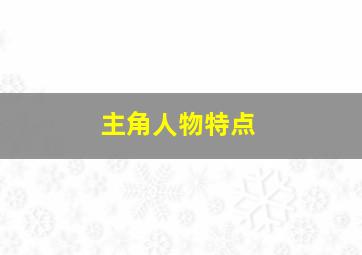 主角人物特点